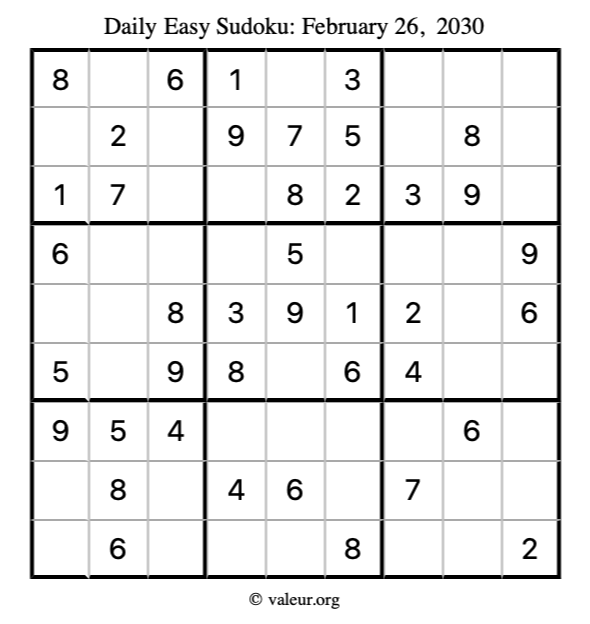 Daily Easy Sudoku: February 26, 2030

| | | | | | | | | |
|---|---|---|---|---|---|---|---|---|
| 8 | | 6 | 1 | | 3 | | | |
| | 2 | | 9 | 7 | 5 | | 8 | |
| 1 | 7 | | | 8 | 2 | 3 | 9 | |
| 6 | | | | 5 | | | | 9 |
| | | 8 | 3 | 9 | 1 | 2 | | 6 |
| 5 | | 9 | 8 | | 6 | 4 | | |
| 9 | 5 | 4 | | | | | 6 | |
| | 8 | | 4 | 6 | | 7 | | |
| | 6 | | | | 8 | | | 2 |

© valeur.org